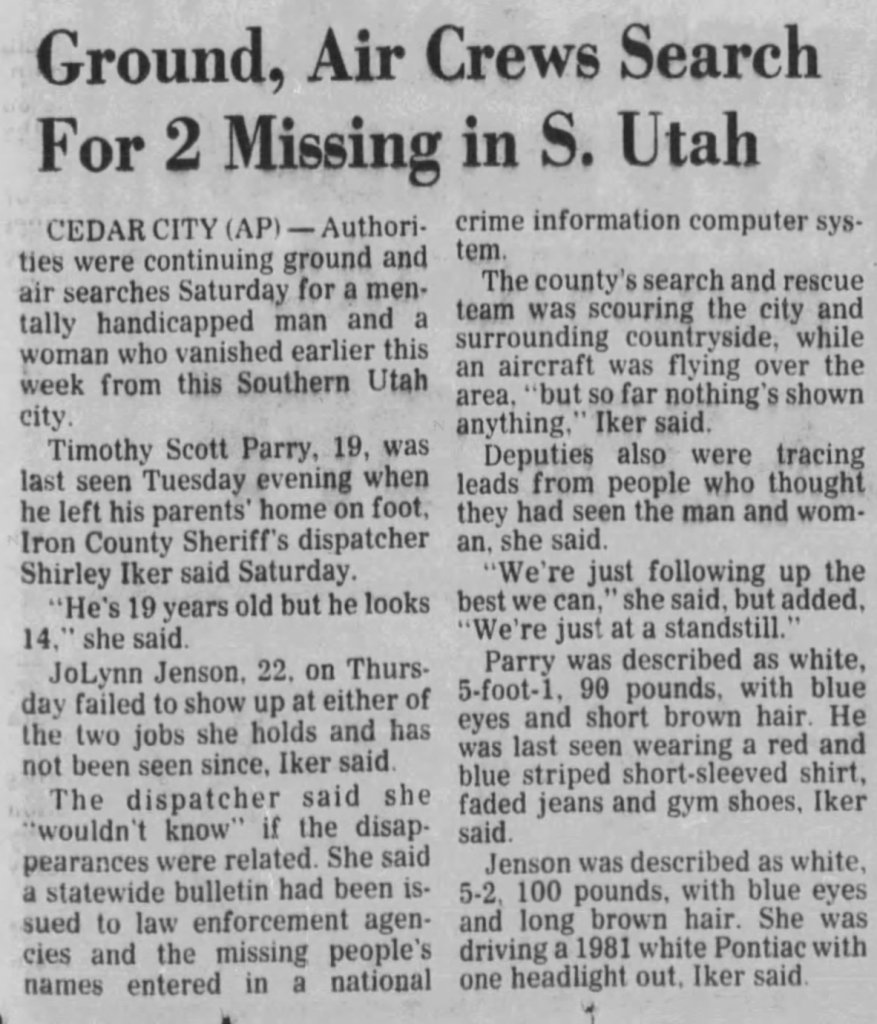 Ground, Air Crews Search For 2 Missing in S. Utah

CEDAR CITY (AP) — Authorities were continuing ground and air searches Saturday for a mentally handicapped man and a woman who vanished earlier this week from this Southern Utah city.

Timothy Scott Parry, 19, was last seen Tuesday evening when he left his parents' home on foot, Iron County Sheriff's dispatcher Shirley Iker said Saturday.

"He's 19 years old but he looks 14," she said.

JoLynn Jenson, 22, on Thursday failed to show up at either of the two jobs she holds and has not been seen since, Iker said.

The dispatcher said she "wouldn't know" if the disappearances were related. She said a statewide bulletin had been issued to law enforcement agencies and the missing people's names entered in a national crime information computer system.

The county's search and rescue team was scouring the city and surrounding countryside, while an aircraft was flying over the area, "but so far nothing's shown anything," Iker said.

Deputies also were tracing leads from people who thought they had seen the man and woman, she said.

"We're just following up the best we can," she said, but added, "We're just at a standstill."

Parry was described as white, 5-foot-1, 90 pounds, with blue eyes and short brown hair. He was last seen wearing a red and blue striped short-sleeved shirt, faded jeans and gym shoes, Iker said.

Jenson was described as white, 5-2, 100 pounds, with blue eyes and long brown hair. She was driving a 1981 white Pontiac with one headlight out, Iker said.